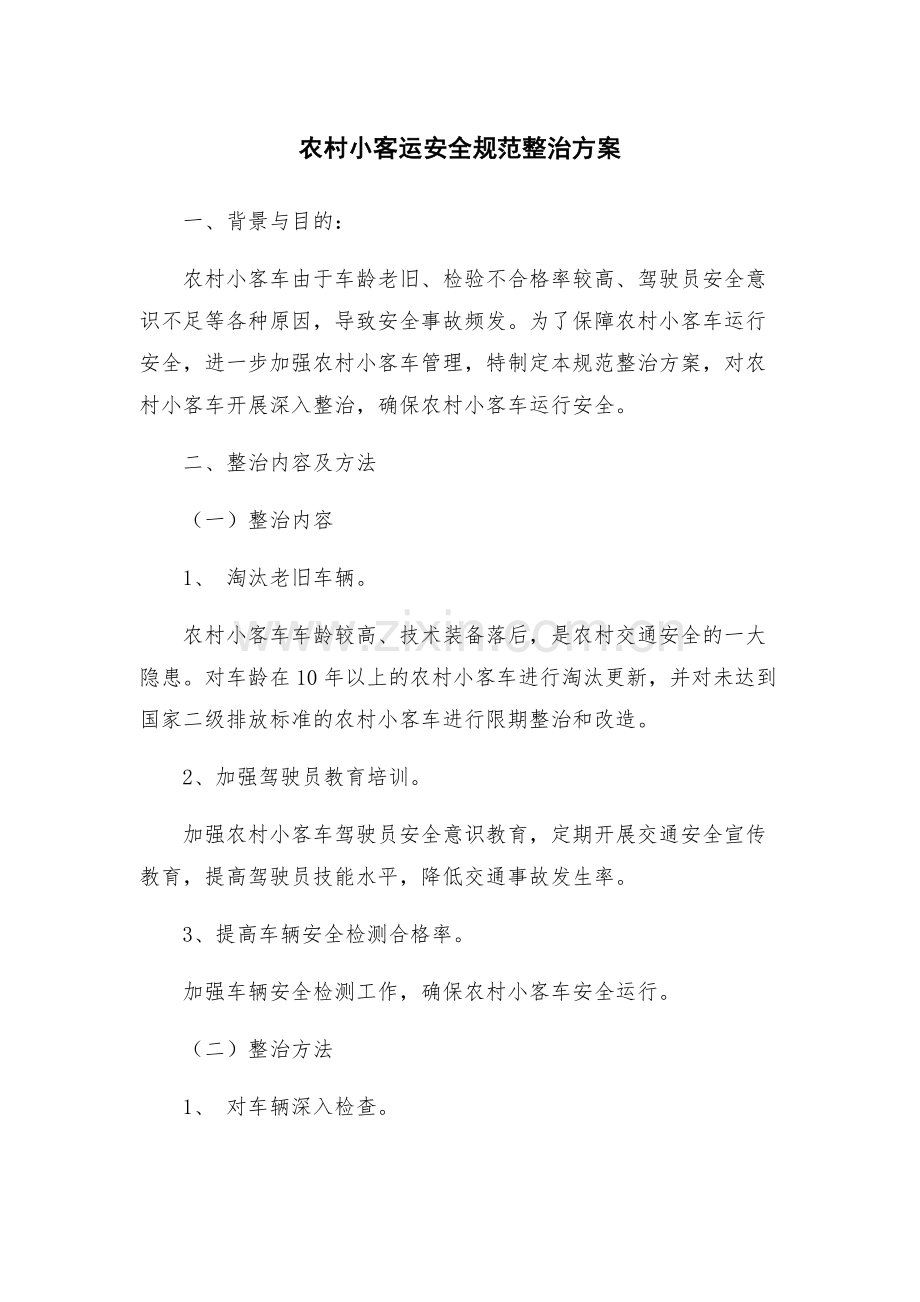 农村小客运安全规范整治方案

一、背景与目的：

农村小客车由于车龄老旧、检验不合格率较高、驾驶员安全意识不足等各种原因，导致安全事故频发。为了保障农村小客车运行安全，进一步加强农村小客车管理，特制定本规范整治方案，对农村小客车开展深入整治，确保农村小客车运行安全。

二、整治内容及方法

（一）整治内容

1、淘汰老旧车辆。

农村小客车车龄较高、技术装备落后，是农村交通安全的一大隐患。对车龄在10年以上的农村小客车进行淘汰更新，并对未达到国家二级排放标准的农村小客车进行限期整治和改造。

2、加强驾驶员教育培训。

加强农村小客车驾驶员安全意识教育，定期开展交通安全宣传教育，提高驾驶员技能水平，降低交通事故发生率。

3、提高车辆安全检测合格率。

加强车辆安全检测工作，确保农村小客车安全运行。

（二）整治方法

1、对车辆深入检查。

www.zixin.com.cn